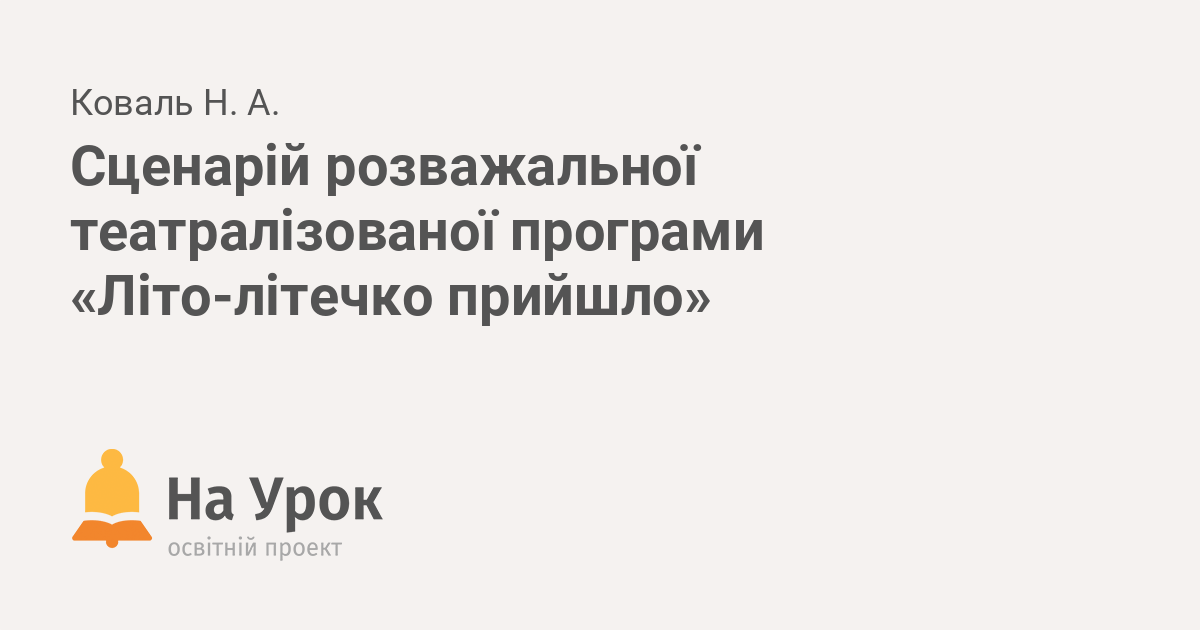 Коваль Н. А.

Сценарій розважальної театралізованої програми «Літо-літечко прийшло»

На Урок
освітній проект